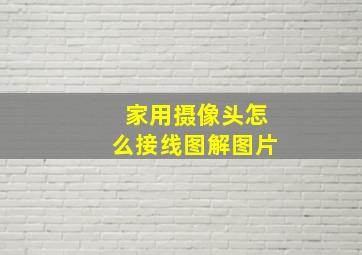 家用摄像头怎么接线图解图片